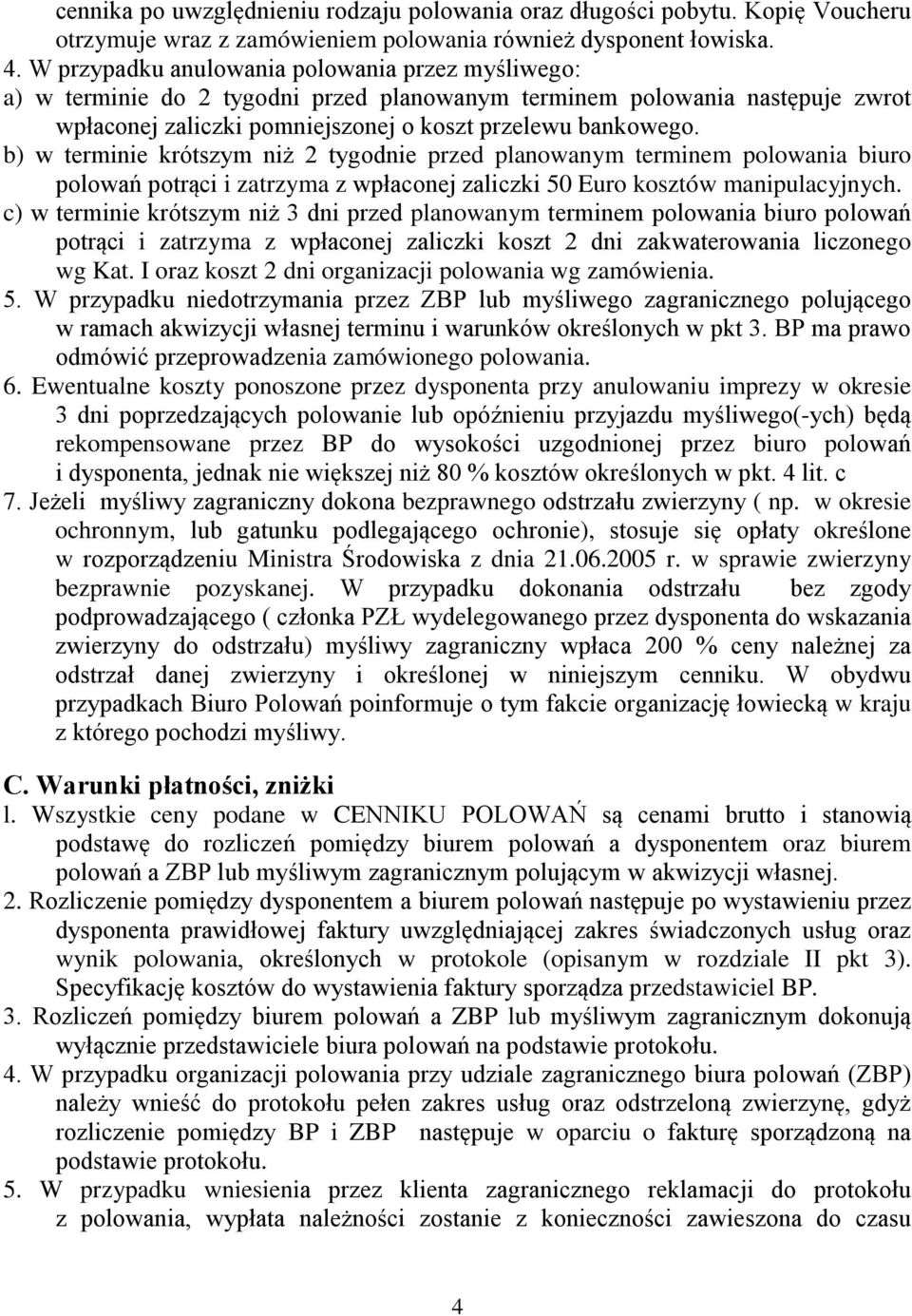 cennika po uwzględnieniu rodzaju polowania oraz długości pobytu. Kopię Voucheru otrzymuje wraz z zamówieniem polowania również dysponent łowiska.
4. W przypadku anulowania polowania przez myśliwego:
a) w terminie do 2 tygodni przed planowanym terminem polowania następuje zwrot wpłaconej zaliczki pomniejszonej o koszt przelewu bankowego.
b) w terminie krótszym niż 2 tygodnie przed planowanym terminem polowania biuro polowań potrąci i zatrzyma z wpłaconej zaliczki 50 Euro kosztów manipulacyjnych.
c) w terminie krótszym niż 3 dni przed planowanym terminem polowania biuro polowań potrąci i zatrzyma z wpłaconej zaliczki koszt 2 dni zakwaterowania liczonego wg Kat. I oraz koszt 2 dni organizacji polowania wg zamówienia.
5. W przypadku niedotrzymania przez ZBP lub myśliwego zagranicznego polującego w ramach akwizycji własnej terminu i warunków określonych w pkt 3. BP ma prawo odmówić przeprowadzenia zamówionego polowania.
6. Ewentualne koszty ponoszone przez dysponenta przy anulowaniu imprezy w okresie 3 dni poprzedzających polowanie lub opóźnieniu przyjazdu myśliwego(-ych) będą rekompensowane przez BP do wysokości uzgodnionej przez biuro polowań i dysponenta, jednak nie większej niż 80 % kosztów określonych w pkt. 4 lit. c
7. Jeżeli myśliwy zagraniczny dokona bezprawnego odstrzału zwierzyny ( np. w okresie ochronnym, lub gatunku podlegającego ochronie), stosuje się opłaty określone w rozporządzeniu Ministra Środowiska z dnia 21.06.2005 r. w sprawie zwierzyny bezprawnie pozyskanej. W przypadku dokonania odstrzału bez zgody podprowadzającego ( członka PZŁ wydelegowanego przez dysponenta do wskazania zwierzyny do odstrzału) myśliwy zagraniczny wpłaca 200 % ceny należnej za odstrzał danej zwierzyny i określonej w niniejszym cenniku. W obydwu przypadkach Biuro Polowań poinformuje o tym fakcie organizację łowiecką w kraju z którego pochodzi myśliwy.

C. Warunki płatności, zniżki
l. Wszystkie ceny podane w CENNIKU POLOWAŃ są cenami brutto i stanowią podstawę do rozliczeń pomiędzy biurem polowań a dysponentem oraz biurem polowań a ZBP lub myśliwym zagranicznym polującym w akwizycji własnej.
2. Rozliczenie pomiędzy dysponentem a biurem polowań następuje po wystawieniu przez dysponenta prawidłowej faktury uwzględniającej zakres świadczonych usług oraz wynik polowania, określonych w protokole (opisanym w rozdziale II pkt 3). Specyfikację kosztów do wystawienia faktury sporządza przedstawiciel BP.
3. Rozliczeń pomiędzy biurem polowań a ZBP lub myśliwym zagranicznym dokonują wyłącznie przedstawiciele biura polowań na podstawie protokołu.
4. W przypadku organizacji polowania przy udziale zagranicznego biura polowań (ZBP) należy wnieść do protokołu pełen zakres usług oraz odstrzeloną zwierzynę, gdyż rozliczenie pomiędzy BP i ZBP następuje w oparciu o fakturę sporządzoną na podstawie protokołu.
5. W przypadku wniesienia przez klienta zagranicznego reklamacji do protokołu z polowania, wypłata należności zostanie z konieczności zawieszona do czasu

4